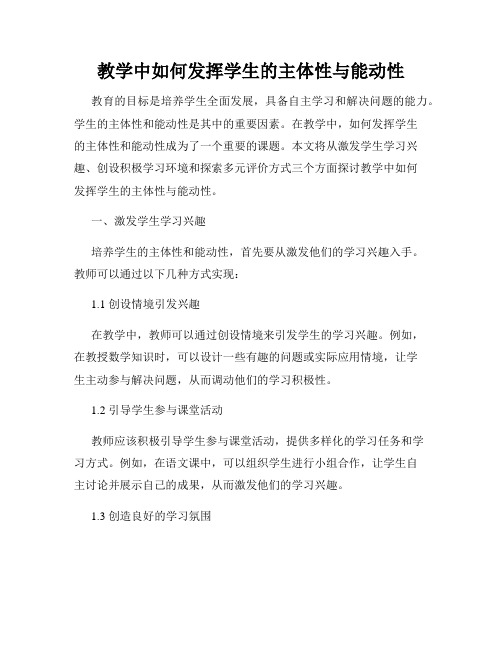 教学中如何发挥学生的主体性与能动性

教育的目标是培养学生全面发展，具备自主学习和解决问题的能力。学生的主体性和能动性是其中的重要因素。在教学中，如何发挥学生的主体性和能动性成为了一个重要的课题。本文将从激发学生学习兴趣、创设积极学习环境和探索多元评价方式三个方面探讨教学中如何发挥学生的主体性与能动性。

一、激发学生学习兴趣

培养学生的主体性和能动性，首先要从激发他们的学习兴趣入手。教师可以通过以下几种方式实现：

1.1 创设情境引发兴趣

在教学中，教师可以通过创设情境来引发学生的学习兴趣。例如，在教授数学知识时，可以设计一些有趣的问题或实际应用情境，让学生主动参与解决问题，从而调动他们的学习积极性。

1.2 引导学生参与课堂活动

教师应该积极引导学生参与课堂活动，提供多样化的学习任务和学习方式。例如，在语文课中，可以组织学生进行小组合作，让学生自主讨论并展示自己的成果，从而激发他们的学习兴趣。

1.3 创造良好的学习氛围